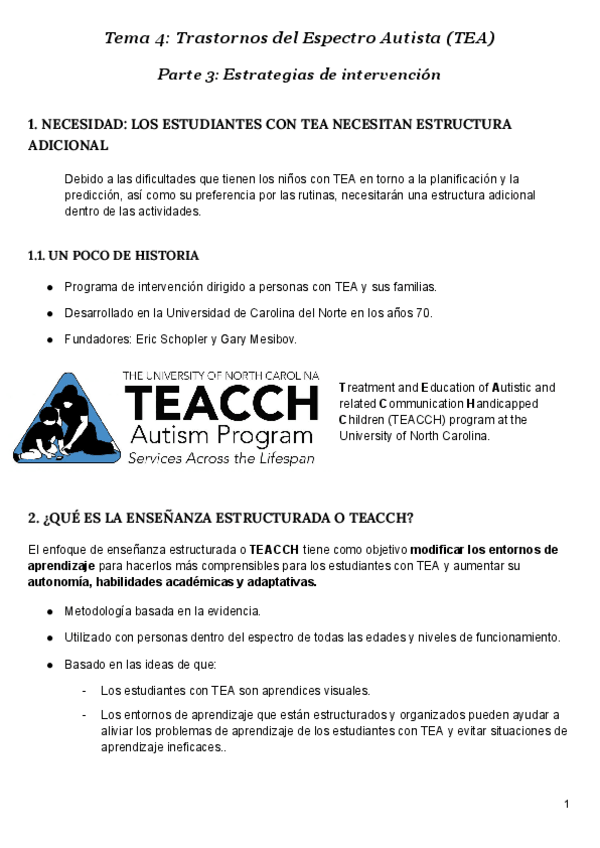 Tema 4: Trastornos del Espectro Autista (TEA)

Parte 3: Estrategias de intervención

1. NECESIDAD: LOS ESTUDIANTES CON TEA NECESITAN ESTRUCTURA ADICIONAL

Debido a las dificultades que tienen los niños con TEA en torno a la planificación y la predicción, así como su preferencia por las rutinas, necesitarán una estructura adicional dentro de las actividades.

1.1. UN POCO DE HISTORIA

● Programa de intervención dirigido a personas con TEA y sus familias.

● Desarrollado en la Universidad de Carolina del Norte en los años 70.

● Fundadores: Eric Schopler y Gary Mesibov.

THE UNIVERSITY OF NORTH CAROLINA
TEACCH
Autism Program
Services Across the Lifespan

Treatment and Education of Autistic and related Communication Handicapped Children (TEACCH) program at the University of North Carolina.

2. ¿QUÉ ES LA ENSEÑANZA ESTRUCTURADA O TEACCH?

El enfoque de enseñanza estructurada o TEACCH tiene como objetivo modificar los entornos de aprendizaje para hacerlos más comprensibles para los estudiantes con TEA y aumentar su autonomía, habilidades académicas y adaptativas.

● Metodología basada en la evidencia.

● Utilizado con personas dentro del espectro de todas las edades y niveles de funcionamiento.

● Basado en las ideas de que:

- Los estudiantes con TEA son aprendices visuales.

- Los entornos de aprendizaje que están estructurados y organizados pueden ayudar a aliviar los problemas de aprendizaje de los estudiantes con TEA y evitar situaciones de aprendizaje ineficaces..

1